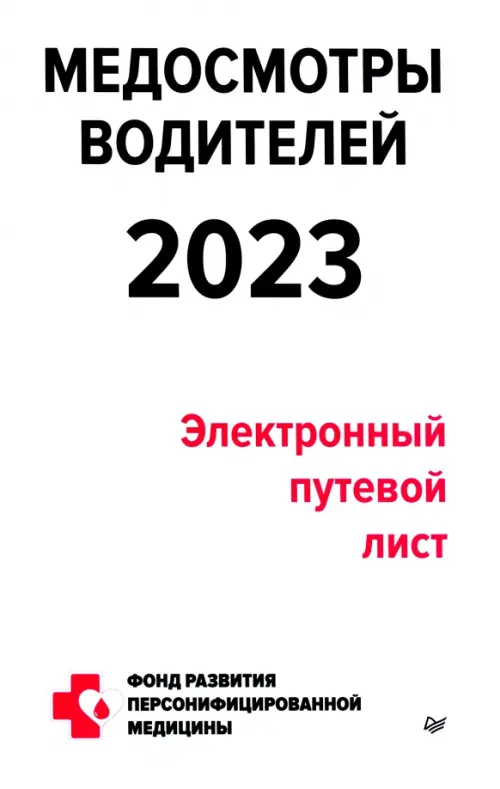 МЕДОСМОТРЫ ВОДИТЕЛЕЙ

2023

Электронный путевой лист

ФОНД РАЗВИТИЯ ПЕРСОНИФИЦИРОВАННОЙ МЕДИЦИНЫ